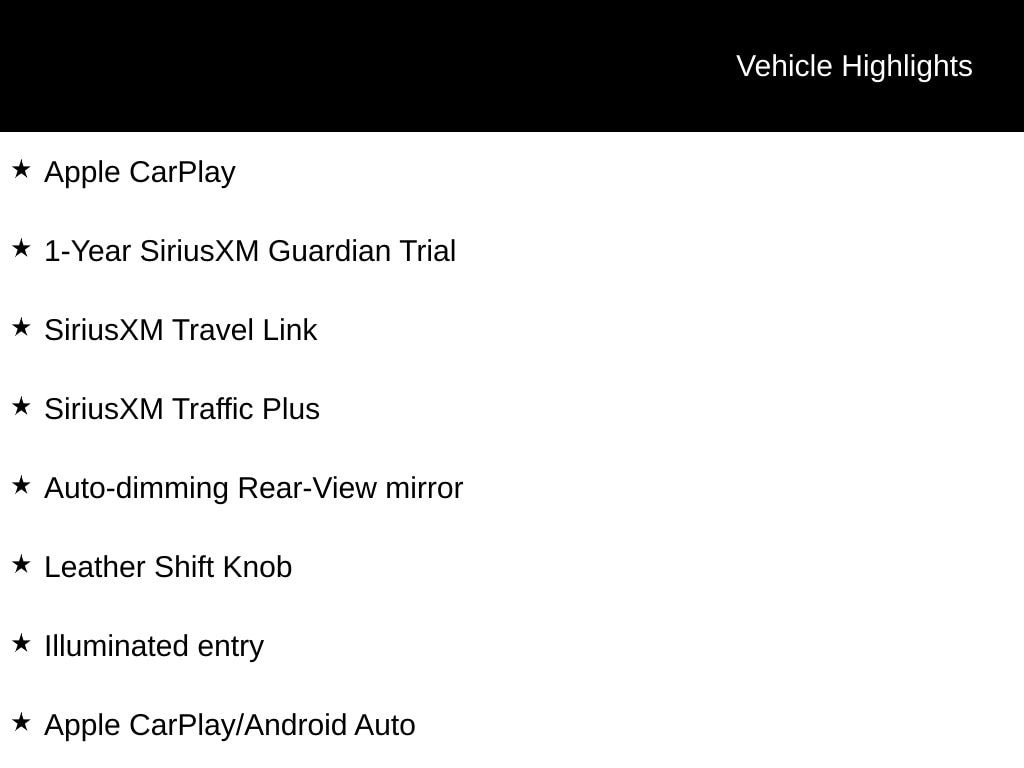 Vehicle Highlights

★ Apple CarPlay

★ 1-Year SiriusXM Guardian Trial

★ SiriusXM Travel Link

★ SiriusXM Traffic Plus

★ Auto-dimming Rear-View mirror

★ Leather Shift Knob

★ Illuminated entry

★ Apple CarPlay/Android Auto